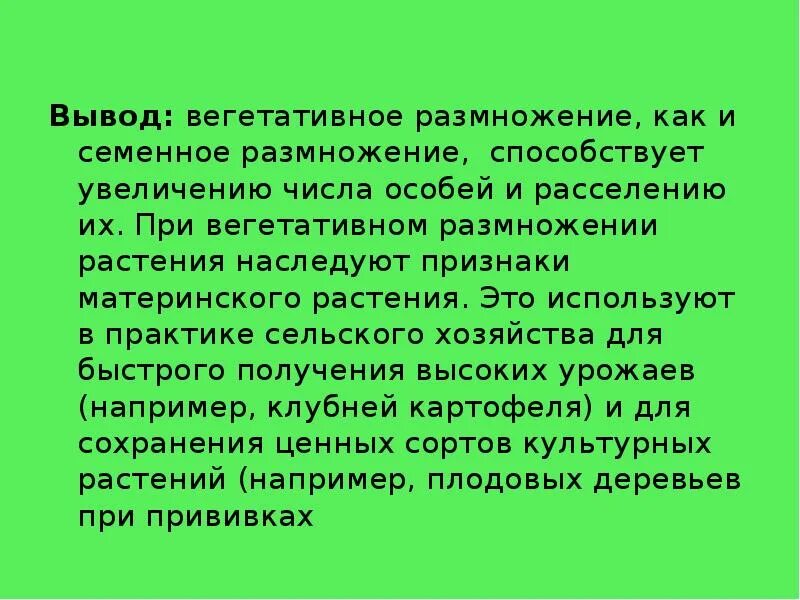 Вывод: вегетативное размножение, как и семенное размножение,  способствует увеличению числа особей и расселению их. При вегетативном размножении растения наследуют признаки материнского растения. Это используют в практике сельского хозяйства для быстрого получения высоких урожаев (например, клубней картофеля) и для сохранения ценных сортов культурных растений (например, плодовых деревьев при прививках